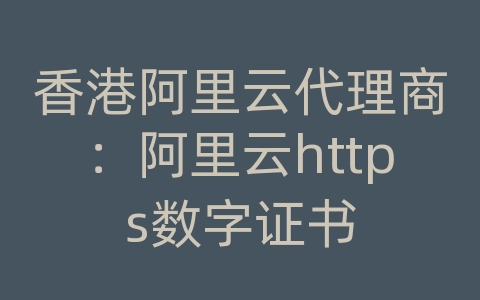 香港阿里云代理商：阿里云https数字证书